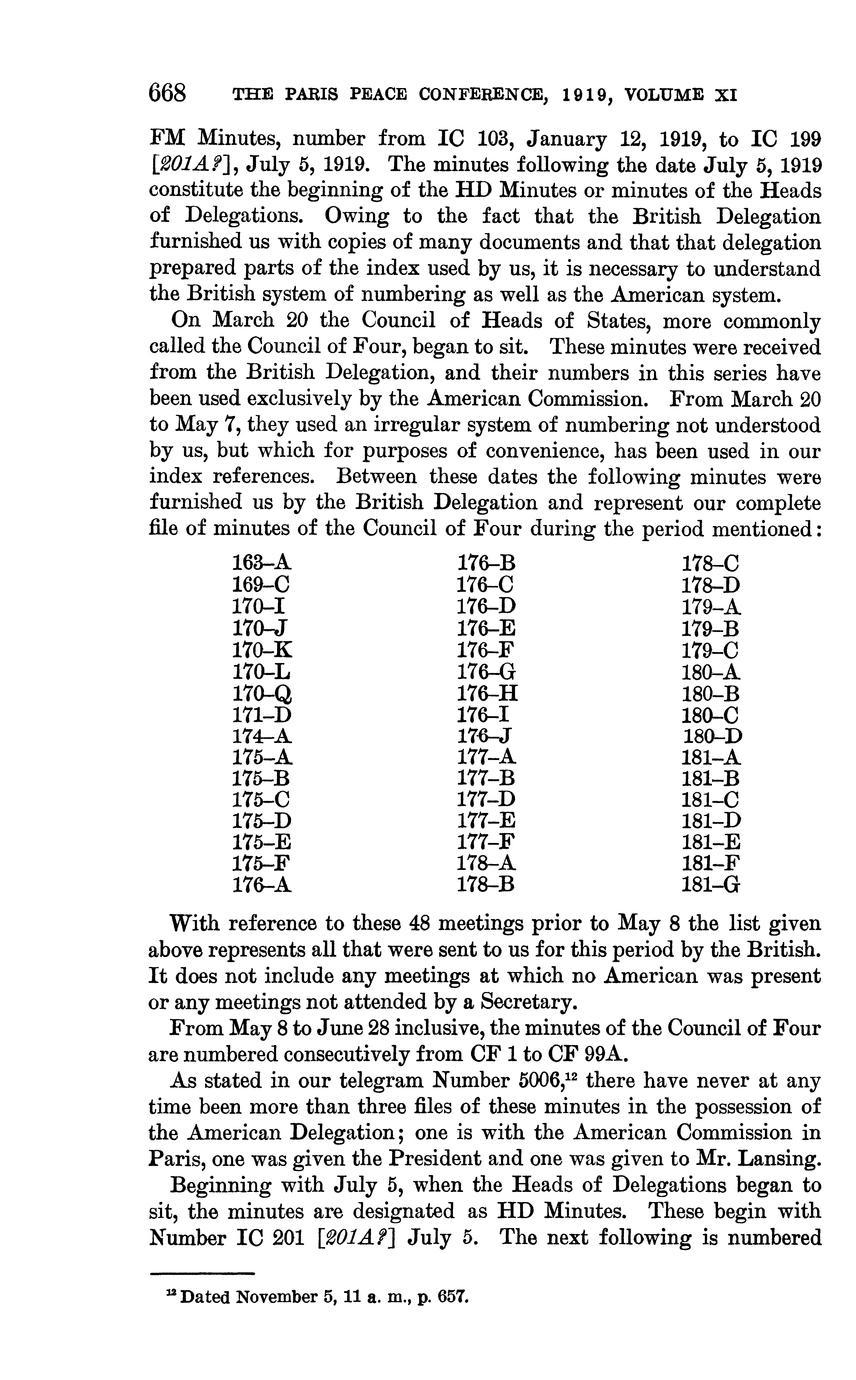 668 THE PARIS PEACE CONFERENCE, 1919, VOLUME XI

FM Minutes, number from IC 103, January 12, 1919, to IC 199 [201A?], July 5, 1919. The minutes following the date July 5, 1919 constitute the beginning of the HD Minutes or minutes of the Heads of Delegations. Owing to the fact that the British Delegation furnished us with copies of many documents and that that delegation prepared parts of the index used by us, it is necessary to understand the British system of numbering as well as the American system.

On March 20 the Council of Heads of States, more commonly called the Council of Four, began to sit. These minutes were received from the British Delegation, and their numbers in this series have been used exclusively by the American Commission. From March 20 to May 7, they used an irregular system of numbering not understood by us, but which for purposes of convenience, has been used in our index references. Between these dates the following minutes were furnished us by the British Delegation and represent our complete file of minutes of the Council of Four during the period mentioned:

163–A
169–C
170–I
170–J
170–K
170–L
170–Q
171–D
174–A
175–A
175–B
175–C
175–D
175–E
175–F
176–A

176–B
176–C
176–D
176–E
176–F
176–G
176–H
176–I
176–J
177–A
177–B
177–D
177–E
177–F
178–A
178–B

178–C
178–D
179–A
179–B
179–C
180–A
180–B
180–C
180–D
181–A
181–B
181–C
181–D
181–E
181–F
181–G

With reference to these 48 meetings prior to May 8 the list given above represents all that were sent to us for this period by the British. It does not include any meetings at which no American was present or any meetings not attended by a Secretary.

From May 8 to June 28 inclusive, the minutes of the Council of Four are numbered consecutively from CF 1 to CF 99A.

As stated in our telegram Number 5006,$^{12}$ there have never at any time been more than three files of these minutes in the possession of the American Delegation; one is with the American Commission in Paris, one was given the President and one was given to Mr. Lansing.

Beginning with July 5, when the Heads of Delegations began to sit, the minutes are designated as HD Minutes. These begin with Number IC 201 [201A?] July 5. The next following is numbered

$^{12}$ Dated November 5, 11 a. m., p. 657.